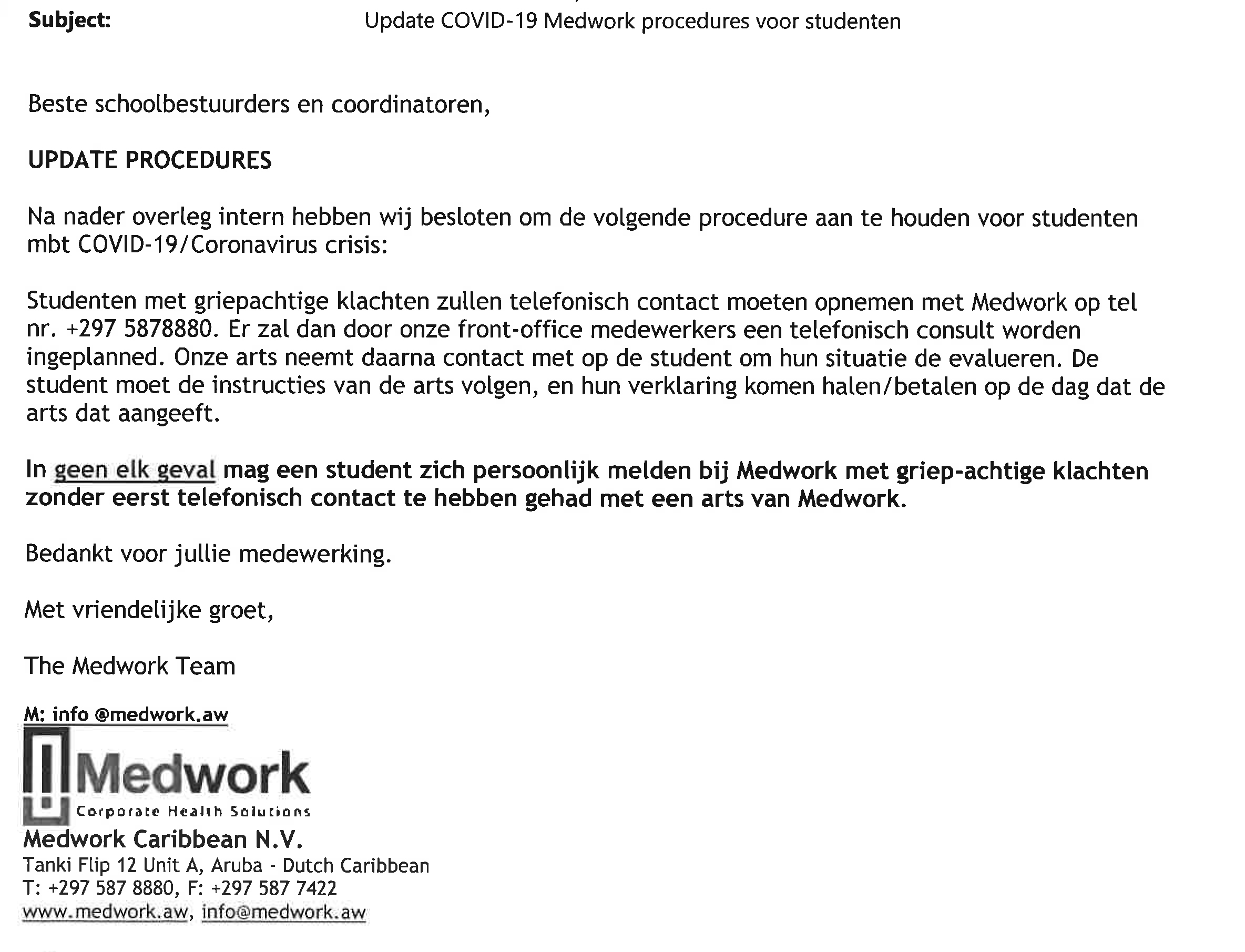 Subject: Update COVID-19 Medwork procedures voor studenten

Beste schoolbestuurders en coordinatoren,

UPDATE PROCEDURES

Na nader overleg intern hebben wij besloten om de volgende procedure aan te houden voor studenten mbt COVID-19/Coronavirus crisis:

Studenten met griepachtige klachten zullen telefonisch contact moeten opnemen met Medwork op tel nr. +297 5878880. Er zal dan door onze front-office medewerkers een telefonisch consult worden ingeplanned. Onze arts neemt daarna contact met op de student om hun situatie de evalueren. De student moet de instructies van de arts volgen, en hun verklaring komen halen/betalen op de dag dat de arts dat aangeeft.

In geen elk geval mag een student zich persoonlijk melden bij Medwork met griep-achtige klachten zonder eerst telefonisch contact te hebben gehad met een arts van Medwork.

Bedankt voor jullie medewerking.

Met vriendelijke groet,

The Medwork Team

M: info @medwork.aw

Medwork
Corporate Health Solutions
Medwork Caribbean N.V.
Tanki Flip 12 Unit A, Aruba - Dutch Caribbean
T: +297 587 8880, F: +297 587 7422
www.medwork.aw, info@medwork.aw